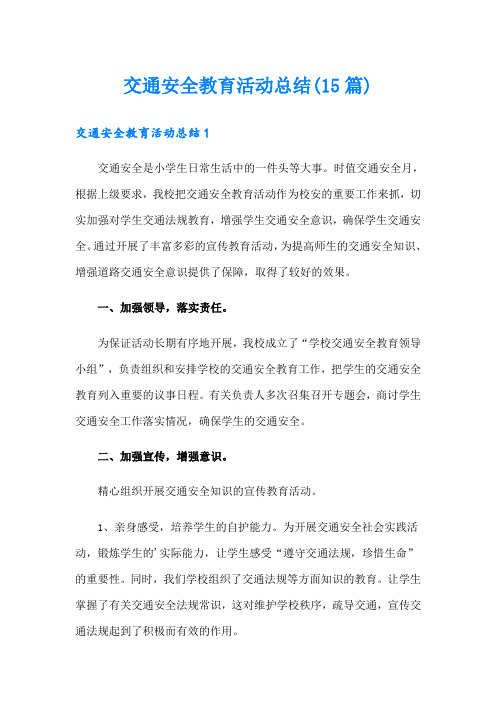 交通安全教育活动总结(15篇)

交通安全教育活动总结1

交通安全是小学生日常生活中的一件头等大事。时值交通安全月，根据上级要求，我校把交通安全教育活动作为校安的重要工作来抓，切实加强对学生交通法规教育，增强学生交通安全意识，确保学生交通安全。通过开展了丰富多彩的宣传教育活动，为提高师生的交通安全知识、增强道路交通安全意识提供了保障，取得了较好的效果。

一、加强领导，落实责任。

为保证活动长期有序地开展，我校成立了“学校交通安全教育领导小组”，负责组织和安排学校的交通安全教育工作，把学生的交通安全教育列入重要的议事日程。有关负责人多次召集召开专题会，商讨学生交通安全工作落实情况，确保学生的交通安全。

二、加强宣传，增强意识。

精心组织开展交通安全知识的宣传教育活动。

1、亲身感受，培养学生的自护能力。为开展交通安全社会实践活动，锻炼学生的'实际能力，让学生感受“遵守交通法规，珍惜生命”的重要性。同时，我们学校组织了交通法规等方面知识的教育。让学生掌握了有关交通安全法规常识，这对维护学校秩序，疏导交通，宣传交通法规起到了积极而有效的作用。